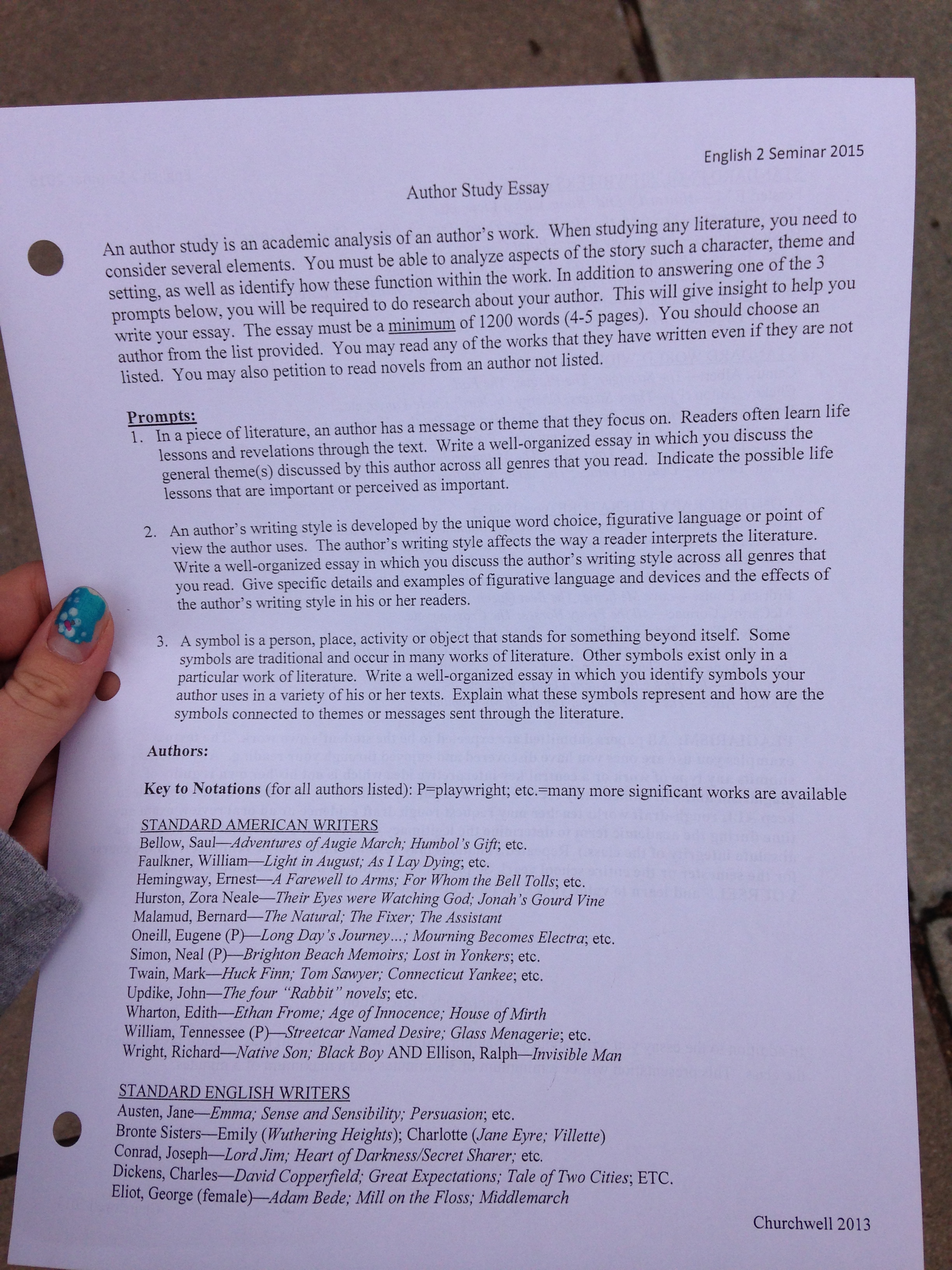 English 2 Seminar 2015

Author Study Essay

An author study is an academic analysis of an author's work. When studying any literature, you need to consider several elements. You must be able to analyze aspects of the story such a character, theme and setting, as well as identify how these function within the work. In addition to answering one of the 3 prompts below, you will be required to do research about your author. This will give insight to help you write your essay. The essay must be a minimum of 1200 words (4-5 pages). You should choose an author from the list provided. You may read any of the works that they have written even if they are not listed. You may also petition to read novels from an author not listed.

Prompts:
1. In a piece of literature, an author has a message or theme that they focus on. Readers often learn life lessons and revelations through the text. Write a well-organized essay in which you discuss the general theme(s) discussed by this author across all genres that you read. Indicate the possible life lessons that are important or perceived as important.

2. An author's writing style is developed by the unique word choice, figurative language or point of view the author uses. The author's writing style affects the way a reader interprets the literature. Write a well-organized essay in which you discuss the author's writing style across all genres that you read. Give specific details and examples of figurative language and devices and the effects of the author's writing style in his or her readers.

3. A symbol is a person, place, activity or object that stands for something beyond itself. Some symbols are traditional and occur in many works of literature. Other symbols exist only in a particular work of literature. Write a well-organized essay in which you identify symbols your author uses in a variety of his or her texts. Explain what these symbols represent and how are the symbols connected to themes or messages sent through the literature.

Authors:

Key to Notations (for all authors listed): P=playwright; etc.=many more significant works are available

STANDARD AMERICAN WRITERS
Bellow, Saul—Adventures of Augie March; Humbol's Gift; etc.
Faulkner, William—Light in August; As I Lay Dying; etc.
Hemingway, Ernest—A Farewell to Arms; For Whom the Bell Tolls; etc.
Hurston, Zora Neale—Their Eyes were Watching God; Jonah's Gourd Vine
Malamud, Bernard—The Natural; The Fixer; The Assistant
Oneill, Eugene (P)—Long Day's Journey…; Mourning Becomes Electra; etc.
Simon, Neal (P)—Brighton Beach Memoirs; Lost in Yonkers; etc.
Twain, Mark—Huck Finn; Tom Sawyer; Connecticut Yankee; etc.
Updike, John—The four "Rabbit" novels; etc.
Wharton, Edith—Ethan Frome; Age of Innocence; House of Mirth
William, Tennessee (P)—Streetcar Named Desire; Glass Menagerie; etc.
Wright, Richard—Native Son; Black Boy AND Ellison, Ralph—Invisible Man

STANDARD ENGLISH WRITERS
Austen, Jane—Emma; Sense and Sensibility; Persuasion; etc.
Bronte Sisters—Emily (Wuthering Heights); Charlotte (Jane Eyre; Villette)
Conrad, Joseph—Lord Jim; Heart of Darkness/Secret Sharer; etc.
Dickens, Charles—David Copperfield; Great Expectations; Tale of Two Cities; ETC.
Eliot, George (female)—Adam Bede; Mill on the Floss; Middlemarch

Churchwell 2013